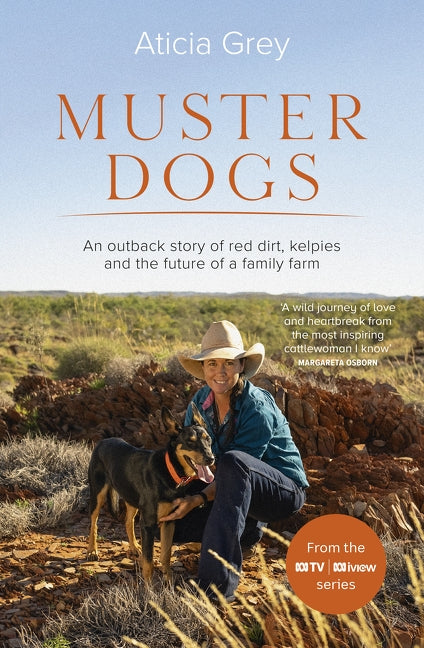 Aticia Grey

MUSTER DOGS

An outback story of red dirt, kelpies and the future of a family farm

'A wild journey of love and heartbreak from the most inspiring cattlewoman I know'
MARGARETA OSBORN

From the ABC TV | ABC iview series